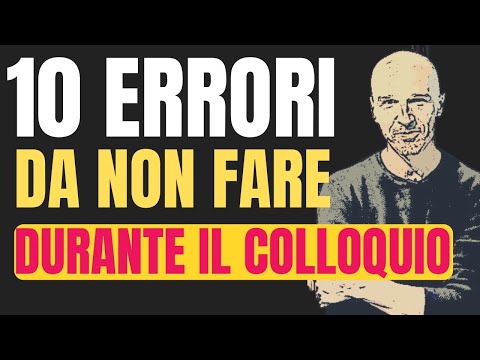 10 ERRORI
DA NON FARE
DURANTE IL COLLOQUIO